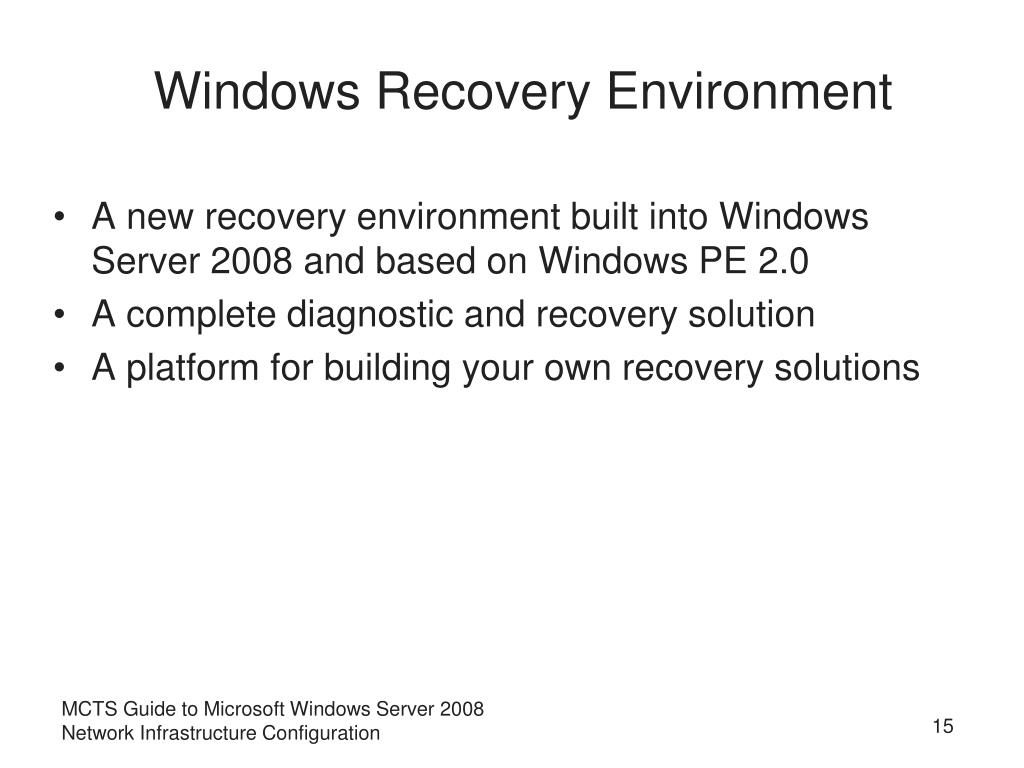 Windows Recovery Environment

• A new recovery environment built into Windows Server 2008 and based on Windows PE 2.0
• A complete diagnostic and recovery solution
• A platform for building your own recovery solutions

MCTS Guide to Microsoft Windows Server 2008
Network Infrastructure Configuration

15